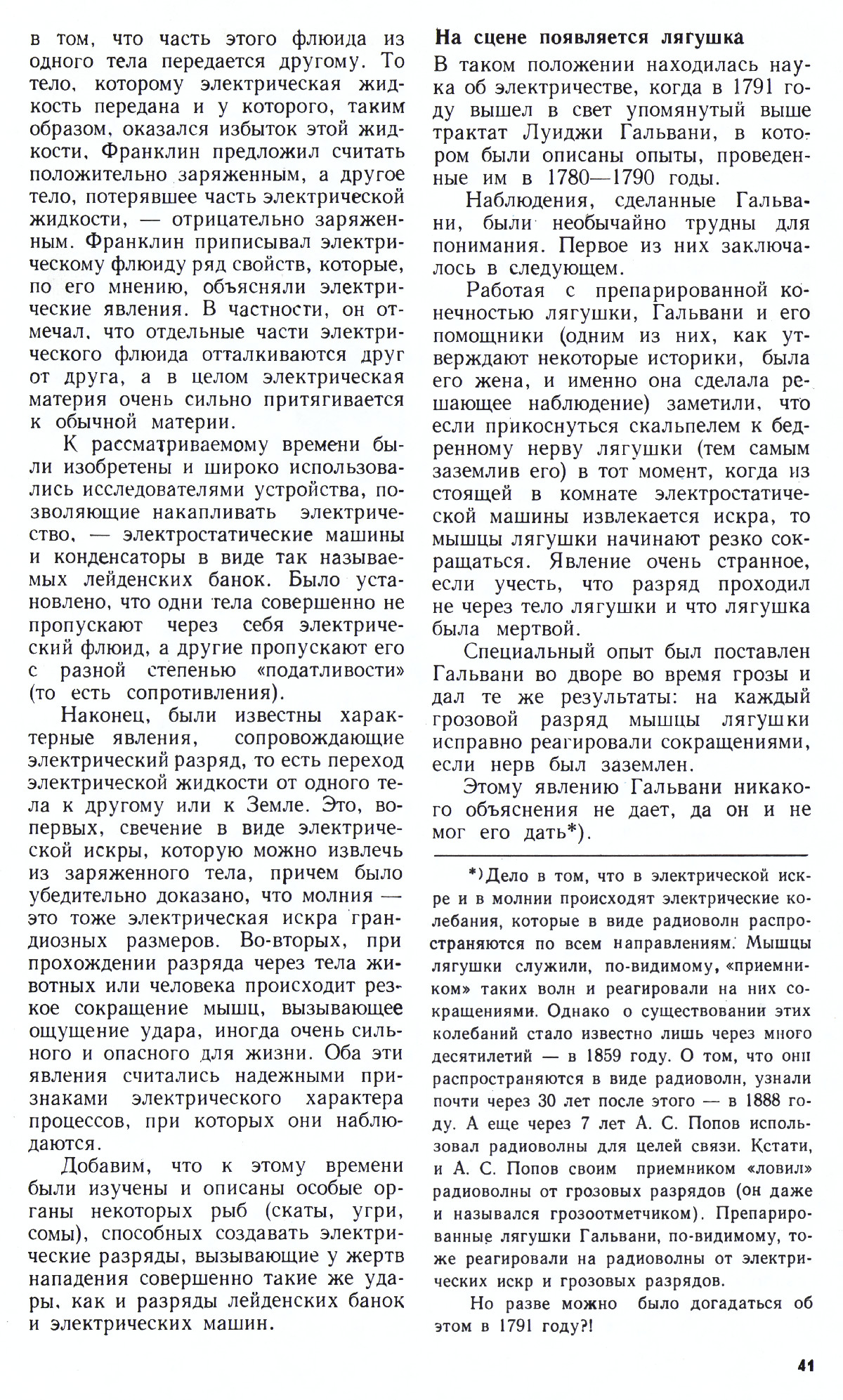 в том, что часть этого флюида из одного тела передается другому. То тело, которому электрическая жидкость передана и у которого, таким образом, оказался избыток этой жидкости, Франклин предложил считать положительно заряженным, а другое тело, потерявшее часть электрической жидкости, — отрицательно заряженным. Франклин приписывал электрическому флюиду ряд свойств, которые, по его мнению, объясняли электрические явления. В частности, он отмечал, что отдельные части электрического флюида отталкиваются друг от друга, а в целом электрическая материя очень сильно притягивается к обычной материи.

К рассматриваемому времени были изобретены и широко использовались исследователями устройства, позволяющие накапливать электричество, — электростатические машины и конденсаторы в виде так называемых лейденских банок. Было установлено, что одни тела совершенно не пропускают через себя электрический флюид, а другие пропускают его с разной степенью «податливости» (то есть сопротивления).

Наконец, были известны характерные явления, сопровождающие электрический разряд, то есть переход электрической жидкости от одного тела к другому или к Земле. Это, во-первых, свечение в виде электрической искры, которую можно извлечь из заряженного тела, причем было убедительно доказано, что молния — это тоже электрическая искра грандиозных размеров. Во-вторых, при прохождении разряда через тела животных или человека происходит резкое сокращение мышц, вызывающее ощущение удара, иногда очень сильного и опасного для жизни. Оба эти явления считались надежными признаками электрического характера процессов, при которых они наблюдаются.

Добавим, что к этому времени были изучены и описаны особые органы некоторых рыб (скаты, угри, сомы), способных создавать электрические разряды, вызывающие у жертв нападения совершенно такие же удары, как и разряды лейденских банок и электрических машин.

На сцене появляется лягушка

В таком положении находилась наука об электричестве, когда в 1791 году вышел в свет упомянутый выше трактат Луиджи Гальвани, в котором были описаны опыты, проведенные им в 1780—1790 годы.

Наблюдения, сделанные Гальвани, были необычайно трудны для понимания. Первое из них заключалось в следующем.

Работая с препарированной конечностью лягушки, Гальвани и его помощники (одним из них, как утверждают некоторые историки, была его жена, и именно она сделала решающее наблюдение) заметили, что если прикоснуться скальпелем к бедренному нерву лягушки (тем самым заземлив его) в тот момент, когда из стоящей в комнате электростатической машины извлекается искра, то мышцы лягушки начинают резко сокращаться. Явление очень странное, если учесть, что разряд проходил не через тело лягушки и что лягушка была мертвой.

Специальный опыт был поставлен Гальвани во дворе во время грозы и дал те же результаты: на каждый грозовой разряд мышцы лягушки исправно реагировали сокращениями, если нерв был заземлен.

Этому явлению Гальвани никакого объяснения не дает, да он и не мог его дать*).

*) Дело в том, что в электрической искре и в молнии происходят электрические колебания, которые в виде радиоволн распространяются по всем направлениям. Мышцы лягушки служили, по-видимому, «приемником» таких волн и реагировали на них сокращениями. Однако о существовании этих колебаний стало известно лишь через много десятилетий — в 1859 году. О том, что они распространяются в виде радиоволн, узнали почти через 30 лет после этого — в 1888 году. А еще через 7 лет А. С. Попов использовал радиоволны для целей связи. Кстати, и А. С. Попов своим приемником «ловил» радиоволны от грозовых разрядов (он даже и назывался грозоотметчиком). Препарированные лягушки Гальвани, по-видимому, тоже реагировали на радиоволны от электрических искр и грозовых разрядов.

Но разве можно было догадаться об этом в 1791 году?!

41